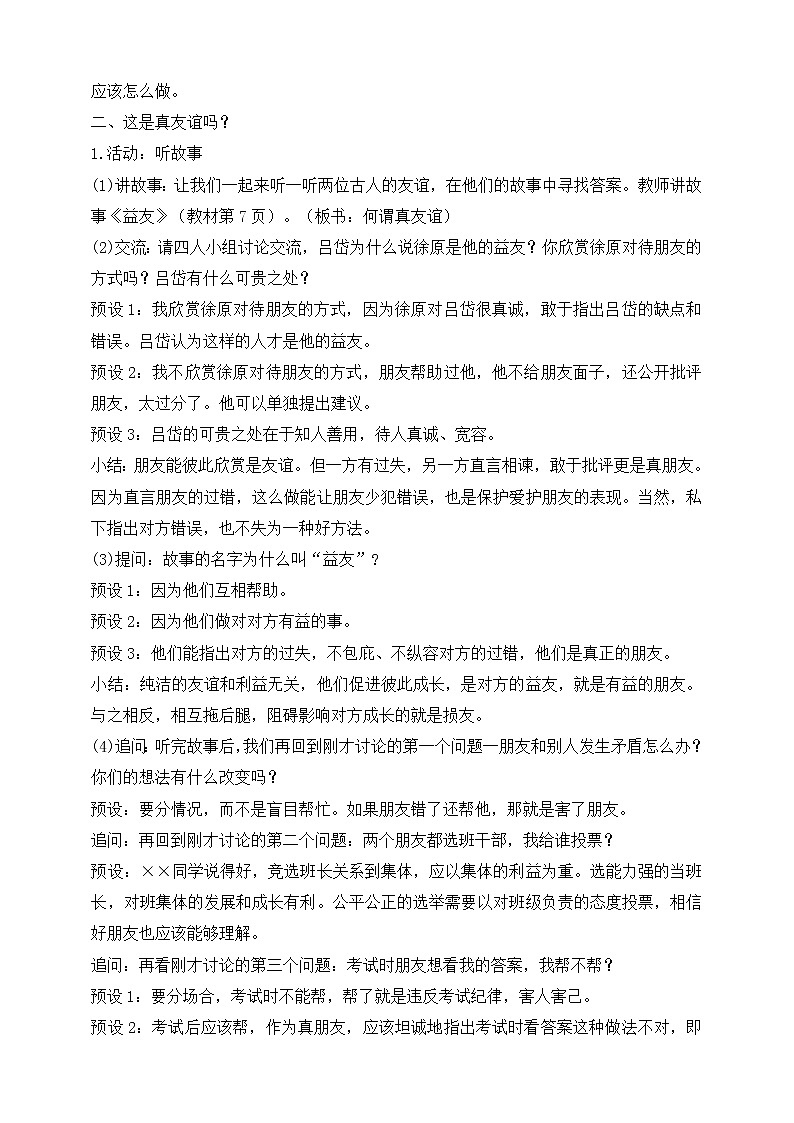 应该怎么做。

二、这是真友谊吗？

1.活动：听故事

(1)讲故事：让我们一起来听一听两位古人的友谊，在他们的故事中寻找答案。教师讲故事《益友》（教材第7页）。（板书：何谓真友谊）

(2)交流：请四人小组讨论交流，吕岱为什么说徐原是他的益友？你欣赏徐原对待朋友的方式吗？吕岱有什么可贵之处？

预设1：我欣赏徐原对待朋友的方式，因为徐原对吕岱很真诚，敢于指出吕岱的缺点和错误。吕岱认为这样的人才是他的益友。

预设2：我不欣赏徐原对待朋友的方式，朋友帮助过他，他不给朋友面子，还公开批评朋友，太过分了。他可以单独提出建议。

预设3：吕岱的可贵之处在于知人善用，待人真诚、宽容。

小结：朋友能彼此欣赏是友谊。但一方有过失，另一方直言相谏，敢于批评更是真朋友。因为直言朋友的过错，这么做能让朋友少犯错误，也是保护爱护朋友的表现。当然，私下指出对方错误，也不失为一种好方法。

(3)提问：故事的名字为什么叫“益友”？

预设1：因为他们互相帮助。

预设2：因为他们做对对方有益的事。

预设3：他们能指出对方的过失，不包庇、不纵容对方的过错，他们是真正的朋友。

小结：纯洁的友谊和利益无关，他们促进彼此成长，是对方的益友，就是有益的朋友。与之相反，相互拖后腿，阻碍影响对方成长的就是损友。

(4)追问：听完故事后，我们再回到刚才讨论的第一个问题—朋友和别人发生矛盾怎么办？你们的想法有什么改变吗？

预设：要分情况，而不是盲目帮忙。如果朋友错了还帮他，那就是害了朋友。

追问：再回到刚才讨论的第二个问题：两个朋友都选班干部，我给谁投票？

预设：××同学说得好，竞选班长关系到集体，应以集体的利益为重。选能力强的当班长，对班集体的发展和成长有利。公平公正的选举需要以对班级负责的态度投票，相信好朋友也应该能够理解。

追问：再看刚才讨论的第三个问题：考试时朋友想看我的答案，我帮不帮？

预设1：要分场合，考试时不能帮，帮了就是违反考试纪律，害人害己。

预设2：考试后应该帮，作为真朋友，应该坦诚地指出考试时看答案这种做法不对，即